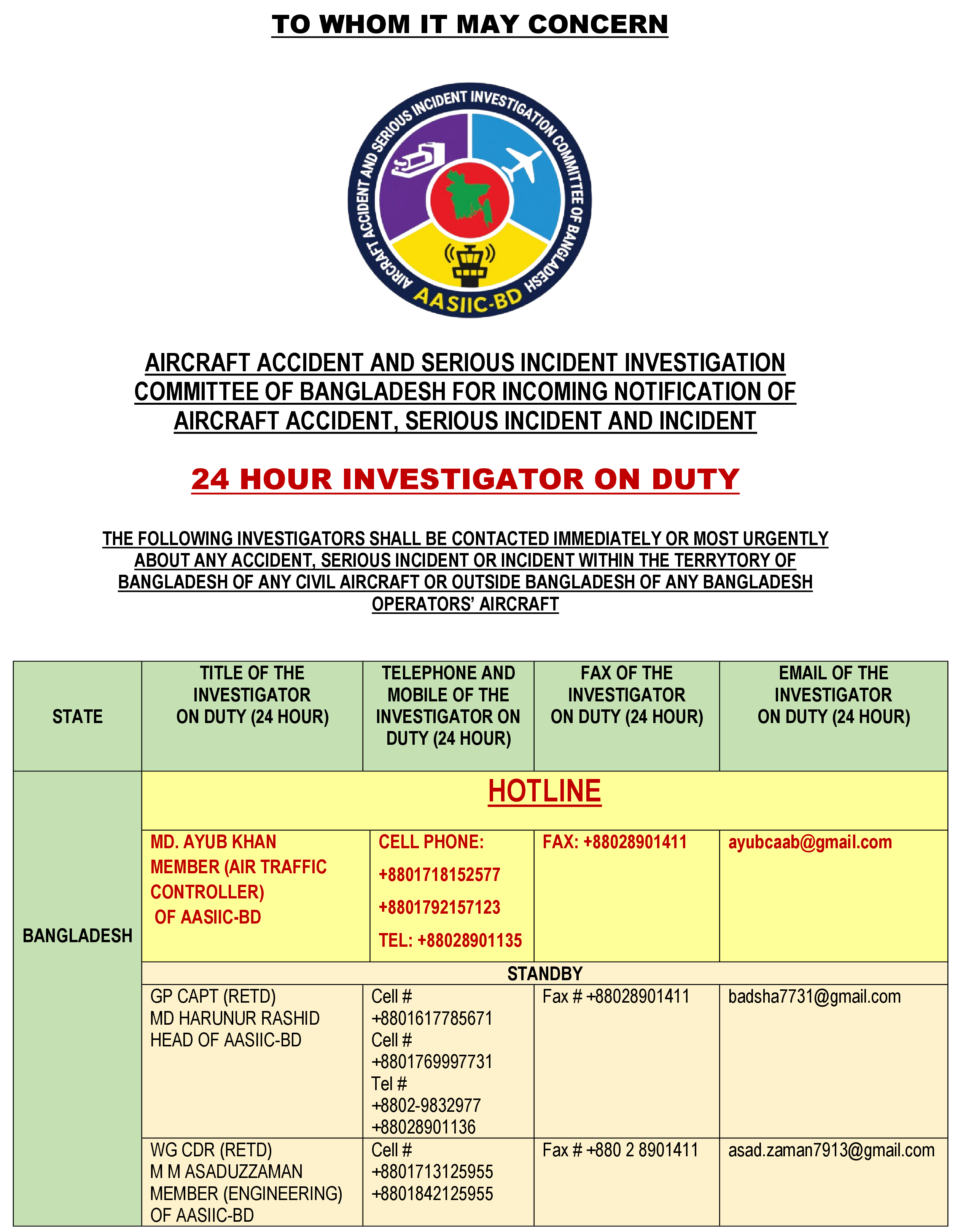 TO WHOM IT MAY CONCERN

AIRCRAFT ACCIDENT AND SERIOUS INCIDENT INVESTIGATION COMMITTEE OF BANGLADESH

AASIIC-BD

AIRCRAFT ACCIDENT AND SERIOUS INCIDENT INVESTIGATION COMMITTEE OF BANGLADESH FOR INCOMING NOTIFICATION OF AIRCRAFT ACCIDENT, SERIOUS INCIDENT AND INCIDENT

24 HOUR INVESTIGATOR ON DUTY

THE FOLLOWING INVESTIGATORS SHALL BE CONTACTED IMMEDIATELY OR MOST URGENTLY ABOUT ANY ACCIDENT, SERIOUS INCIDENT OR INCIDENT WITHIN THE TERRYTORY OF BANGLADESH OF ANY CIVIL AIRCRAFT OR OUTSIDE BANGLADESH OF ANY BANGLADESH OPERATORS' AIRCRAFT

| STATE | TITLE OF THE INVESTIGATOR ON DUTY (24 HOUR) | TELEPHONE AND MOBILE OF THE INVESTIGATOR ON DUTY (24 HOUR) | FAX OF THE INVESTIGATOR ON DUTY (24 HOUR) | EMAIL OF THE INVESTIGATOR ON DUTY (24 HOUR) |
|---|---|---|---|---|
| BANGLADESH | HOTLINE | | | |
| | MD. AYUB KHAN MEMBER (AIR TRAFFIC CONTROLLER) OF AASIIC-BD | CELL PHONE: +8801718152577 +8801792157123 TEL: +88028901135 | FAX: +88028901411 | ayubcaab@gmail.com |
| | STANDBY | | | |
| | GP CAPT (RETD) MD HARUNUR RASHID HEAD OF AASIIC-BD | Cell # +8801617785671 Cell # +8801769997731 Tel # +8802-9832977 +88028901136 | Fax # +88028901411 | badsha7731@gmail.com |
| | WG CDR (RETD) M M ASADUZZAMAN MEMBER (ENGINEERING) OF AASIIC-BD | Cell # +8801713125955 +8801842125955 | Fax # +880 2 8901411 | asad.zaman7913@gmail.com |